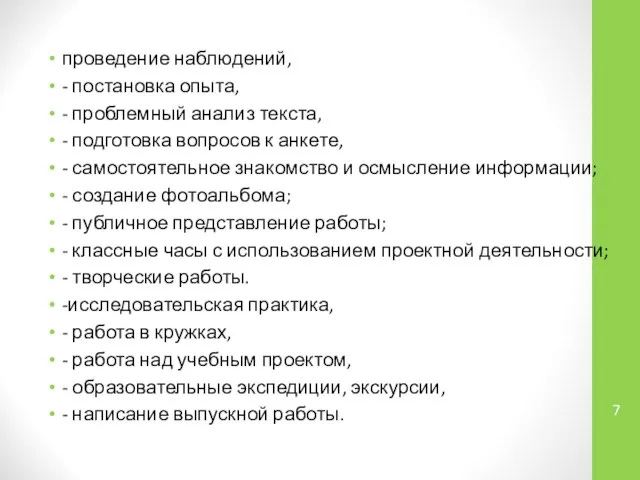 • проведение наблюдений,
• - постановка опыта,
• - проблемный анализ текста,
• - подготовка вопросов к анкете,
• - самостоятельное знакомство и осмысление информации;
• - создание фотоальбома;
• - публичное представление работы;
• - классные часы с использованием проектной деятельности;
• - творческие работы.
• -исследовательская практика,
• - работа в кружках,
• - работа над учебным проектом,
• - образовательные экспедиции, экскурсии,
• - написание выпускной работы.

7